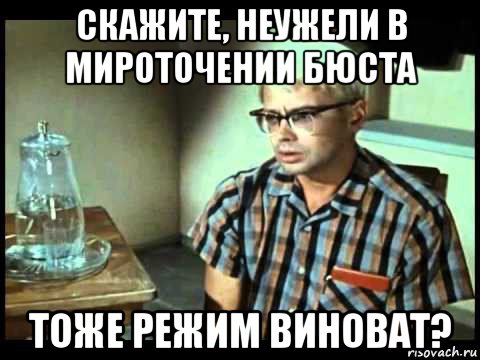 СКАЖИТЕ, НЕУЖЕЛИ В МИРОТОЧЕНИИ БЮСТА

ТОЖЕ РЕЖИМ ВИНОВАТ?

risovach.ru